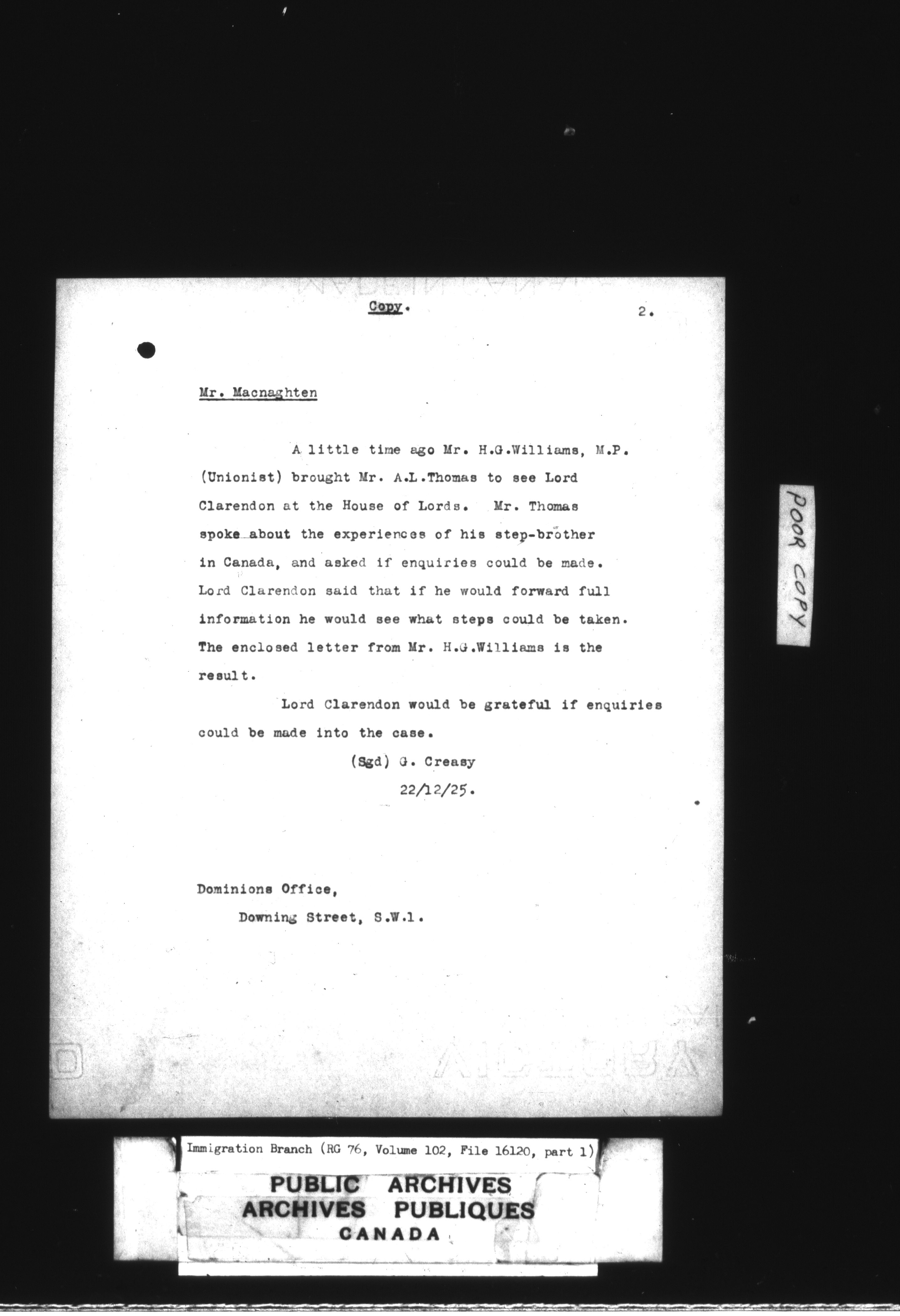 Copy. 2.

Mr. Macnaghten

A little time ago Mr. H.G.Williams, M.P. (Unionist) brought Mr. A.L.Thomas to see Lord Clarendon at the House of Lords. Mr. Thomas spoke about the experiences of his step-brother in Canada, and asked if enquiries could be made. Lord Clarendon said that if he would forward full information he would see what steps could be taken. The enclosed letter from Mr. H.G.Williams is the result.

Lord Clarendon would be grateful if enquiries could be made into the case.

(Sgd) G. Creasy
22/12/25.

Dominions Office,
Downing Street, S.W.1.

POOR COPY

Immigration Branch (RG 76, Volume 102, File 16120, part 1)

PUBLIC ARCHIVES
ARCHIVES PUBLIQUES
CANADA